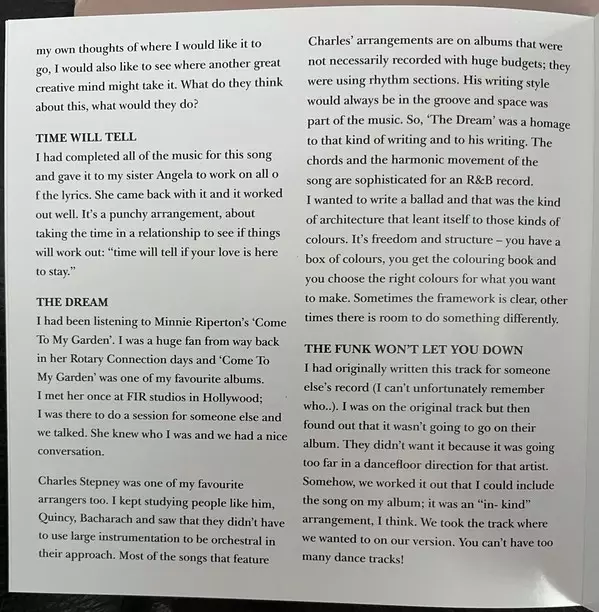 my own thoughts of where I would like it to go, I would also like to see where another great creative mind might take it. What do they think about this, what would they do?

TIME WILL TELL
I had completed all of the music for this song and gave it to my sister Angela to work on all o f the lyrics. She came back with it and it worked out well. It's a punchy arrangement, about taking the time in a relationship to see if things will work out: "time will tell if your love is here to stay."

THE DREAM
I had been listening to Minnie Riperton's 'Come To My Garden'. I was a huge fan from way back in her Rotary Connection days and 'Come To My Garden' was one of my favourite albums. I met her once at FIR studios in Hollywood; I was there to do a session for someone else and we talked. She knew who I was and we had a nice conversation.

Charles Stepney was one of my favourite arrangers too. I kept studying people like him, Quincy, Bacharach and saw that they didn't have to use large instrumentation to be orchestral in their approach. Most of the songs that feature Charles' arrangements are on albums that were not necessarily recorded with huge budgets; they were using rhythm sections. His writing style would always be in the groove and space was part of the music. So, 'The Dream' was a homage to that kind of writing and to his writing. The chords and the harmonic movement of the song are sophisticated for an R&B record.
I wanted to write a ballad and that was the kind of architecture that leant itself to those kinds of colours. It's freedom and structure – you have a box of colours, you get the colouring book and you choose the right colours for what you want to make. Sometimes the framework is clear, other times there is room to do something differently.

THE FUNK WON'T LET YOU DOWN
I had originally written this track for someone else's record (I can't unfortunately remember who..). I was on the original track but then found out that it wasn't going to go on their album. They didn't want it because it was going too far in a dancefloor direction for that artist. Somehow, we worked it out that I could include the song on my album; it was an "in- kind" arrangement, I think. We took the track where we wanted to on our version. You can't have too many dance tracks!